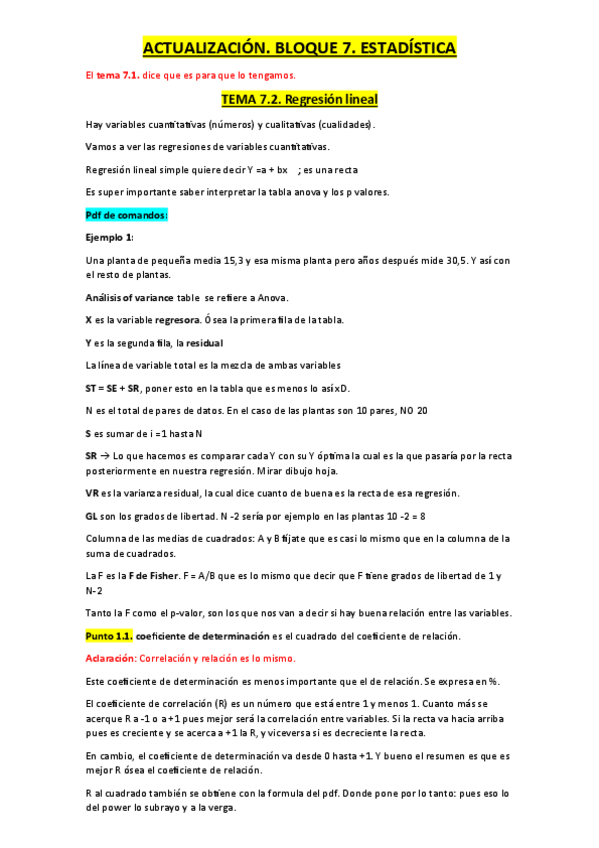 ACTUALIZACIÓN. BLOQUE 7. ESTADÍSTICA

El tema 7.1. dice que es para que lo tengamos.

TEMA 7.2. Regresión lineal

Hay variables cuantitativas (números) y cualitativas (cualidades).

Vamos a ver las regresiones de variables cuantitativas.

Regresión lineal simple quiere decir Y =a + bx ; es una recta

Es super importante saber interpretar la tabla anova y los p valores.

Pdf de comandos:

Ejemplo 1:

Una planta de pequeña media 15,3 y esa misma planta pero años después mide 30,5. Y así con el resto de plantas.

Análisis of variance table se refiere a Anova.

X es la variable regresora. Ósea la primera fila de la tabla.

Y es la segunda fila, la residual

La línea de variable total es la mezcla de ambas variables

ST = SE + SR, poner esto en la tabla que es menos lo así xD.

N es el total de pares de datos. En el caso de las plantas son 10 pares, NO 20

S es sumar de i =1 hasta N

SR → Lo que hacemos es comparar cada Y con su Y óptima la cual es la que pasaría por la recta posteriormente en nuestra regresión. Mirar dibujo hoja.

VR es la varianza residual, la cual dice cuanto de buena es la recta de esa regresión.

GL son los grados de libertad. N -2 sería por ejemplo en las plantas 10 -2 = 8

Columna de las medias de cuadrados: A y B fíjate que es casi lo mismo que en la columna de la suma de cuadrados.

La F es la F de Fisher. F = A/B que es lo mismo que decir que F tiene grados de libertad de 1 y N-2

Tanto la F como el p-valor, son los que nos van a decir si hay buena relación entre las variables.

Punto 1.1. coeficiente de determinación es el cuadrado del coeficiente de relación.

Aclaración: Correlación y relación es lo mismo.

Este coeficiente de determinación es menos importante que el de relación. Se expresa en %.

El coeficiente de correlación (R) es un número que está entre 1 y menos 1. Cuanto más se acerque R a -1 o a +1 pues mejor será la correlación entre variables. Si la recta va hacia arriba pues es creciente y se acerca a +1 la R, y viceversa si es decreciente la recta.

En cambio, el coeficiente de determinación va desde 0 hasta +1. Y bueno el resumen es que es mejor R ósea el coeficiente de relación.

R al cuadrado también se obtiene con la formula del pdf. Donde pone por lo tanto: pues eso lo del power lo subrayo y a la verga.